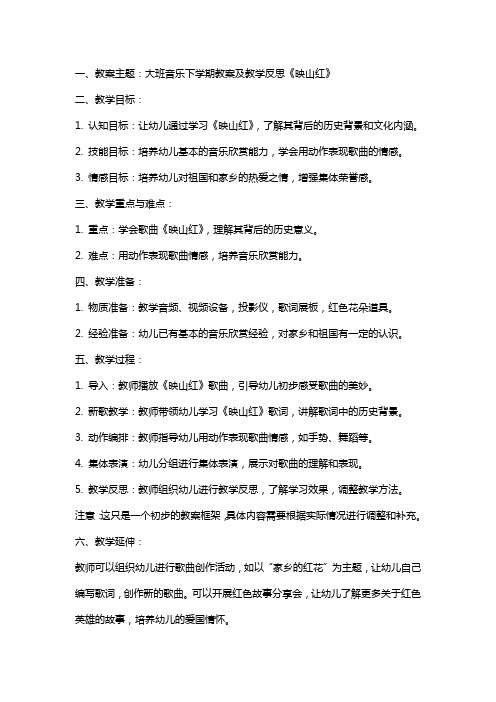 一、教案主题：大班音乐下学期教案及教学反思《映山红》

二、教学目标：

1. 认知目标：让幼儿通过学习《映山红》，了解其背后的历史背景和文化内涵。

2. 技能目标：培养幼儿基本的音乐欣赏能力，学会用动作表现歌曲的情感。

3. 情感目标：培养幼儿对祖国和家乡的热爱之情，增强集体荣誉感。

三、教学重点与难点：

1. 重点：学会歌曲《映山红》，理解其背后的历史意义。

2. 难点：用动作表现歌曲情感，培养音乐欣赏能力。

四、教学准备：

1. 物质准备：教学音频、视频设备，投影仪，歌词展板，红色花朵道具。

2. 经验准备：幼儿已有基本的音乐欣赏经验，对家乡和祖国有一定的认识。

五、教学过程：

1. 导入：教师播放《映山红》歌曲，引导幼儿初步感受歌曲的美妙。

2. 新歌教学：教师带领幼儿学习《映山红》歌词，讲解歌词中的历史背景。

3. 动作编排：教师指导幼儿用动作表现歌曲情感，如手势、舞蹈等。

4. 集体表演：幼儿分组进行集体表演，展示对歌曲的理解和表现。

5. 教学反思：教师组织幼儿进行教学反思，了解学习效果，调整教学方法。

注意:这只是一个初步的教案框架,具体内容需要根据实际情况进行调整和补充。

六、教学延伸：

教师可以组织幼儿进行歌曲创作活动，如以“家乡的红花”为主题，让幼儿自己编写歌词，创作新的歌曲。可以开展红色故事分享会，让幼儿了解更多关于红色英雄的故事，培养幼儿的爱国情怀。